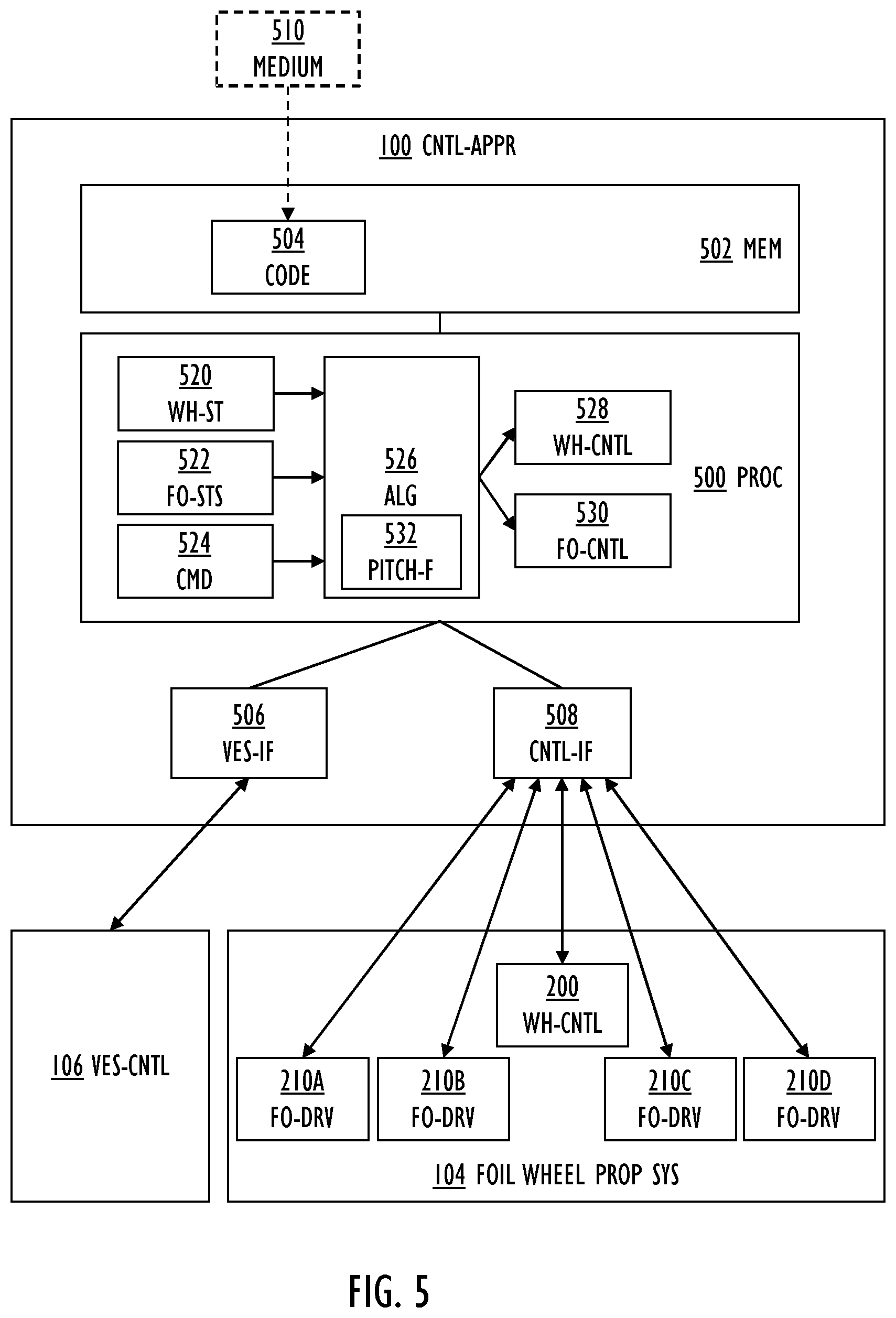 510
MEDIUM

100 CNTL-APPR

504
CODE

502 MEM

520
WH-ST

522
FO-STS

524
CMD

526
ALG

532
PITCH-F

528
WH-CNTL

530
FO-CNTL

500 PROC

506
VES-IF

508
CNTL-IF

106 VES-CNTL

200
WH-CNTL

210A
FO-DRV

210B
FO-DRV

210C
FO-DRV

210D
FO-DRV

104 FOIL WHEEL PROP SYS

FIG. 5